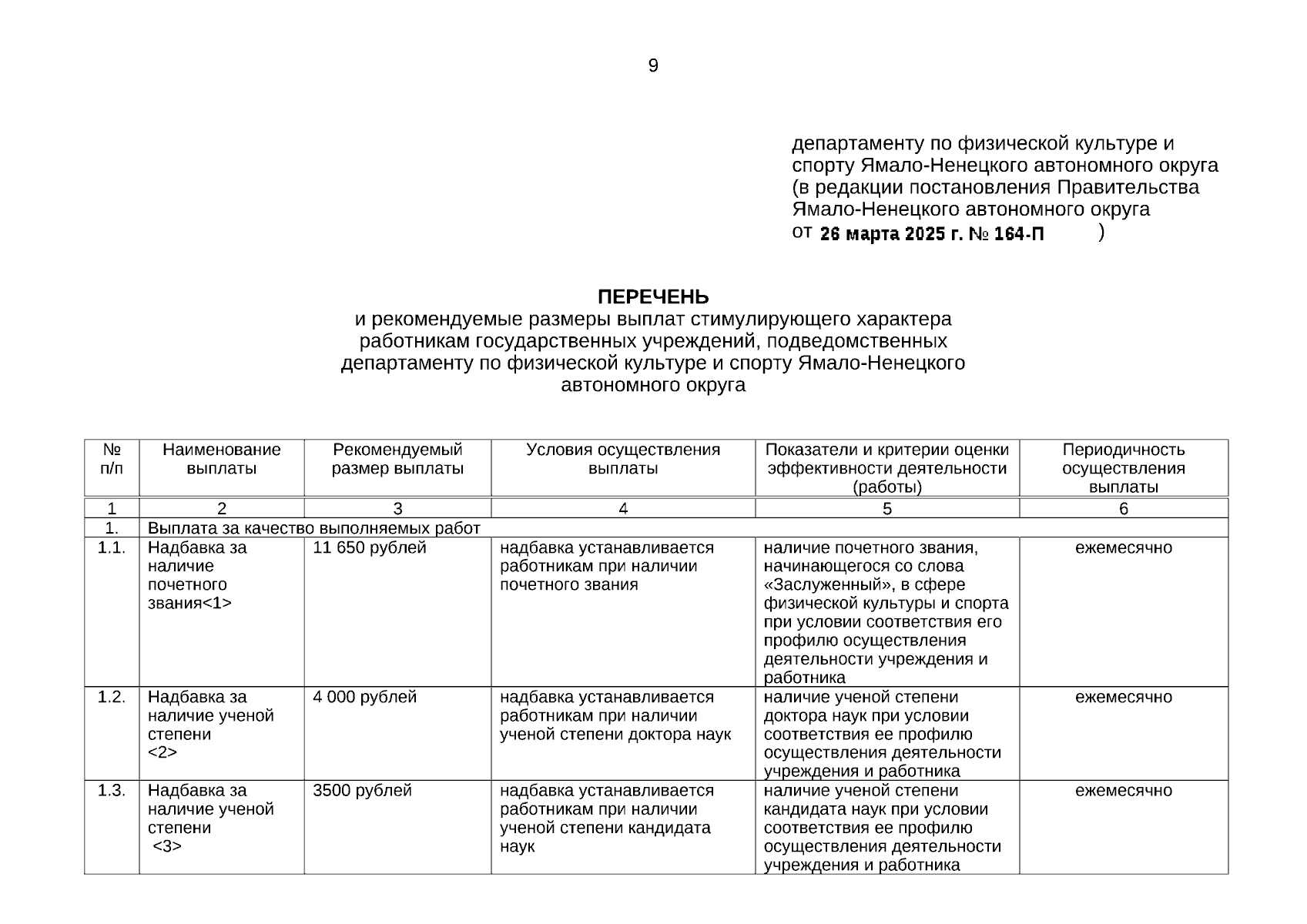 9

департаменту по физической культуре и спорту Ямало-Ненецкого автономного округа (в редакции постановления Правительства Ямало-Ненецкого автономного округа от 26 марта 2025 г. № 164-П )

ПЕРЕЧЕНЬ
и рекомендуемые размеры выплат стимулирующего характера работникам государственных учреждений, подведомственных департаменту по физической культуре и спорту Ямало-Ненецкого автономного округа

| № п/п | Наименование выплаты | Рекомендуемый размер выплаты | Условия осуществления выплаты | Показатели и критерии оценки эффективности деятельности (работы) | Периодичность осуществления выплаты |
|---|---|---|---|---|---|
| 1 | 2 | 3 | 4 | 5 | 6 |
| 1. | Выплата за качество выполняемых работ | | | | |
| 1.1. | Надбавка за наличие почетного звания<1> | 11 650 рублей | надбавка устанавливается работникам при наличии почетного звания | наличие почетного звания, начинающегося со слова «Заслуженный», в сфере физической культуры и спорта при условии соответствия его профилю осуществления деятельности учреждения и работника | ежемесячно |
| 1.2. | Надбавка за наличие ученой степени <2> | 4 000 рублей | надбавка устанавливается работникам при наличии ученой степени доктора наук | наличие ученой степени доктора наук при условии соответствия ее профилю осуществления деятельности учреждения и работника | ежемесячно |
| 1.3. | Надбавка за наличие ученой степени <3> | 3500 рублей | надбавка устанавливается работникам при наличии ученой степени кандидата наук | наличие ученой степени кандидата наук при условии соответствия ее профилю осуществления деятельности учреждения и работника | ежемесячно |